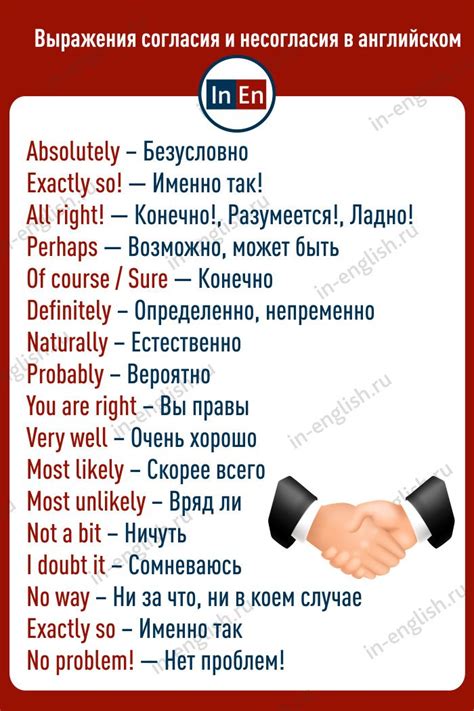 Выражения согласия и несогласия в английском

In En

Absolutely – Безусловно
Exactly so! — Именно так!
All right! — Конечно!, Разумеется!, Ладно!
Perhaps — Возможно, может быть
Of course / Sure — Конечно
Definitely – Определенно, непременно
Naturally – Естественно
Probably – Вероятно
You are right – Вы правы
Very well – Очень хорошо
Most likely – Скорее всего
Most unlikely – Вряд ли
Not a bit – Ничуть
I doubt it – Сомневаюсь
No way – Ни за что, ни в коем случае
Exactly so – Именно так
No problem! — Нет проблем!

in-english.ru